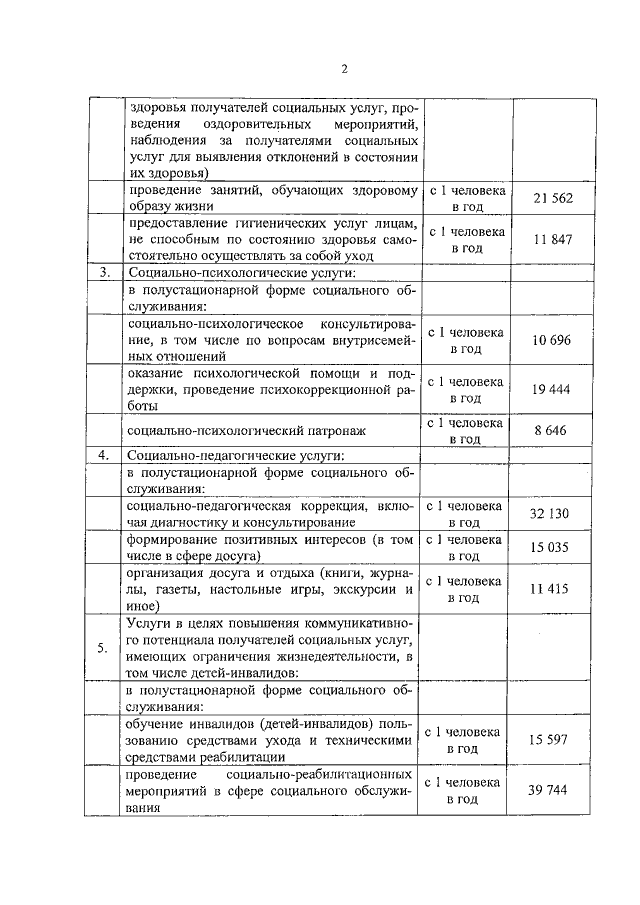 2

| | | | |
|---|---|---|---|
| | здоровья получателей социальных услуг, проведения оздоровительных мероприятий, наблюдения за получателями социальных услуг для выявления отклонений в состоянии их здоровья) | | |
| | проведение занятий, обучающих здоровому образу жизни | с 1 человека в год | 21 562 |
| | предоставление гигиенических услуг лицам, не способным по состоянию здоровья самостоятельно осуществлять за собой уход | с 1 человека в год | 11 847 |
| 3. | Социально-психологические услуги: | | |
| | в полустационарной форме социального обслуживания: | | |
| | социально-психологическое консультирование, в том числе по вопросам внутрисемейных отношений | с 1 человека в год | 10 696 |
| | оказание психологической помощи и поддержки, проведение психокоррекционной работы | с 1 человека в год | 19 444 |
| | социально-психологический патронаж | с 1 человека в год | 8 646 |
| 4. | Социально-педагогические услуги: | | |
| | в полустационарной форме социального обслуживания: | | |
| | социально-педагогическая коррекция, включая диагностику и консультирование | с 1 человека в год | 32 130 |
| | формирование позитивных интересов (в том числе в сфере досуга) | с 1 человека в год | 15 035 |
| | организация досуга и отдыха (книги, журналы, газеты, настольные игры, экскурсии и иное) | с 1 человека в год | 11 415 |
| 5. | Услуги в целях повышения коммуникативного потенциала получателей социальных услуг, имеющих ограничения жизнедеятельности, в том числе детей-инвалидов: | | |
| | в полустационарной форме социального обслуживания: | | |
| | обучение инвалидов (детей-инвалидов) пользованию средствами ухода и техническими средствами реабилитации | с 1 человека в год | 15 597 |
| | проведение социально-реабилитационных мероприятий в сфере социального обслуживания | с 1 человека в год | 39 744 |